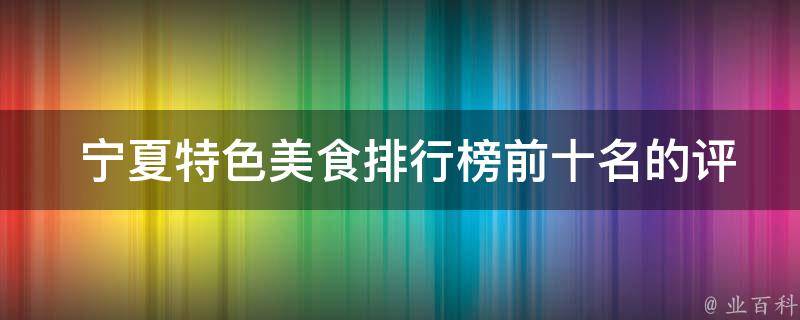 宁夏特色美食排行榜前十名的评

@ 业百科